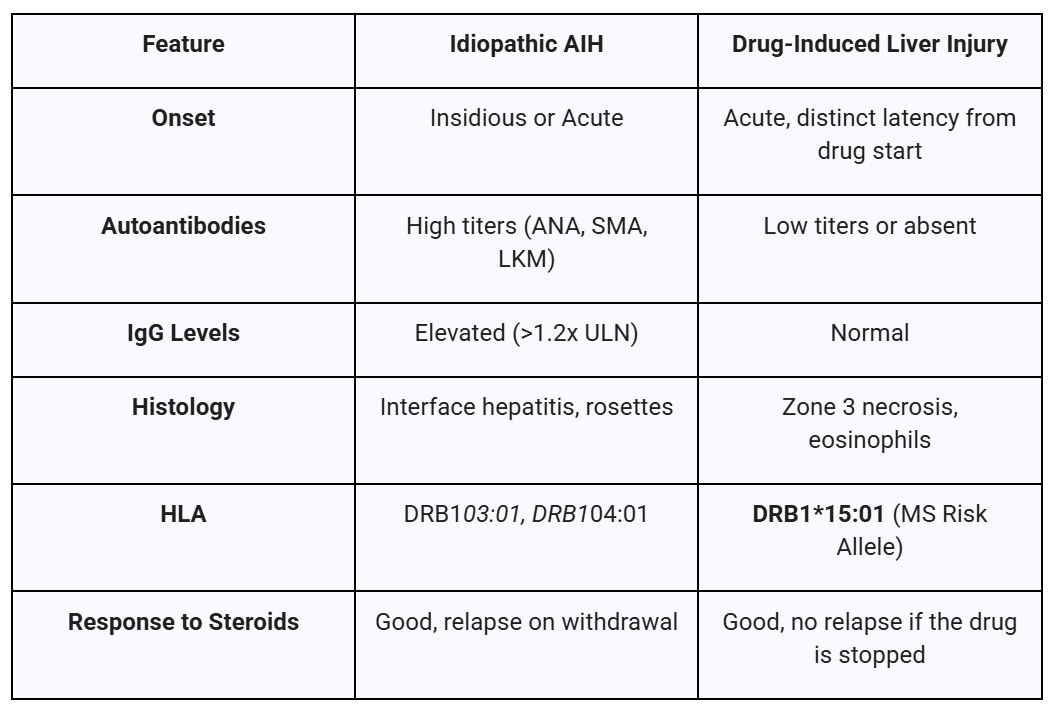 | Feature | Idiopathic AIH | Drug-Induced Liver Injury |
|---|---|---|
| Onset | Insidious or Acute | Acute, distinct latency from drug start |
| Autoantibodies | High titers (ANA, SMA, LKM) | Low titers or absent |
| IgG Levels | Elevated (>1.2x ULN) | Normal |
| Histology | Interface hepatitis, rosettes | Zone 3 necrosis, eosinophils |
| HLA | DRB103:01, DRB104:01 | DRB1*15:01 (MS Risk Allele) |
| Response to Steroids | Good, relapse on withdrawal | Good, no relapse if the drug is stopped |